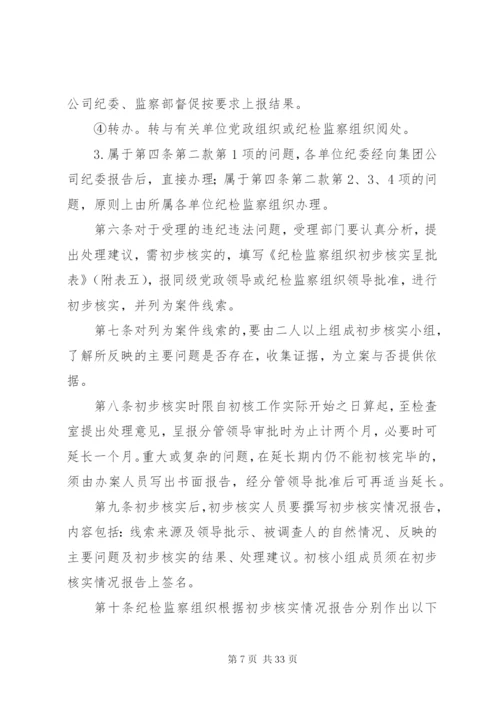 公司纪委、监察部督促按要求上报结果。

④转办。转与有关单位党政组织或纪检监察组织阅处。

3.属于第四条第二款第1项的问题，各单位纪委经向集团公司纪委报告后，直接办理；属于第四条第二款第2、3、4项的问题，原则上由所属各单位纪检监察组织办理。

第六条对于受理的违纪违法问题，受理部门要认真分析，提出处理建议，需初步核实的，填写《纪检监察组织初步核实呈批表》（附表五），报同级党政领导或纪检监察组织领导批准，进行初步核实，并列为案件线索。

第七条对列为案件线索的，要由二人以上组成初步核实小组，了解所反映的主要问题是否存在，收集证据，为立案与否提供依据。

第八条初步核实时限自初核工作实际开始之日算起，至检查室提出处理意见，呈报分管领导审批时为止计两个月，必要时可延长一个月。重大或复杂的问题，在延长期内仍不能初核完毕的，须由办案人员写出书面报告，经分管领导批准后可再适当延长。

第九条初步核实后，初步核实人员要撰写初步核实情况报告，内容包括：线索来源及领导批示、被调查人的自然情况、反映的主要问题及初步核实的结果、处理建议。初核小组成员须在初步核实情况报告上签名。

第十条纪检监察组织根据初步核实情况报告分别作出以下

第7页 共33页